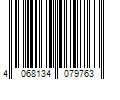 4 068134 079763